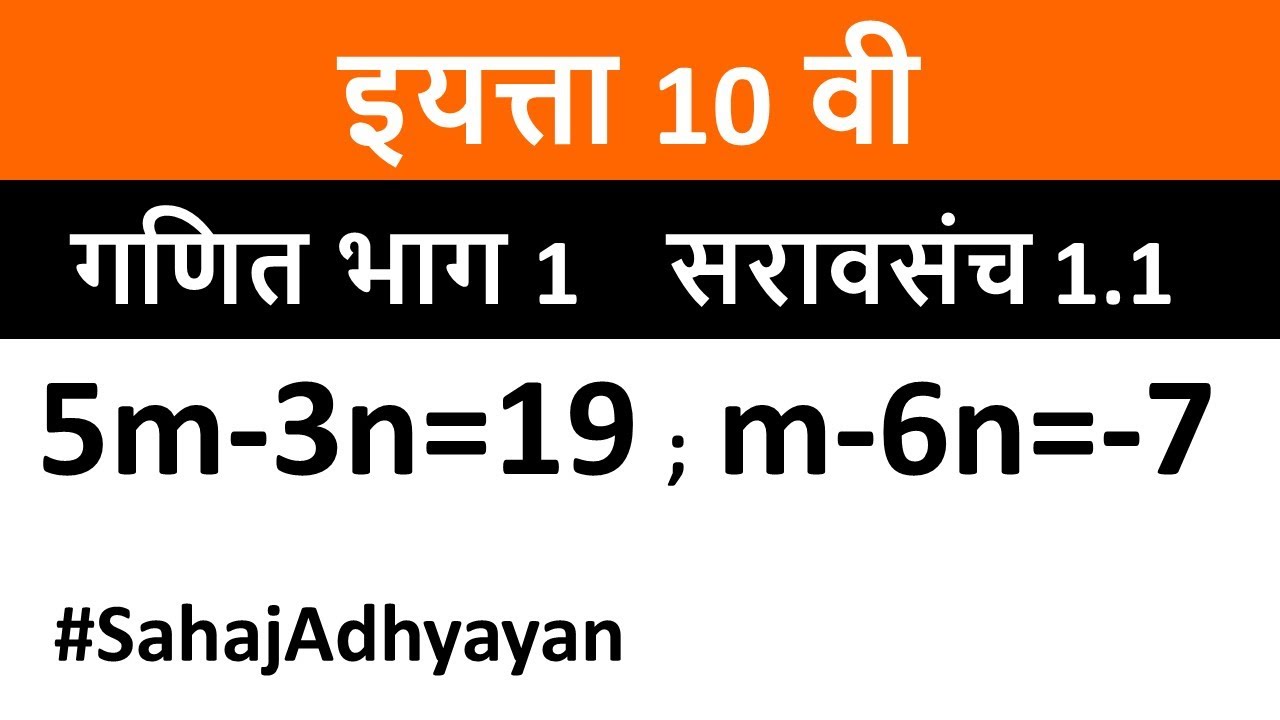 इयत्ता 10 वी

गणित भाग 1 सरावसंच 1.1

$5m-3n=19$ ; $m-6n=-7$

#SahajAdhyayan